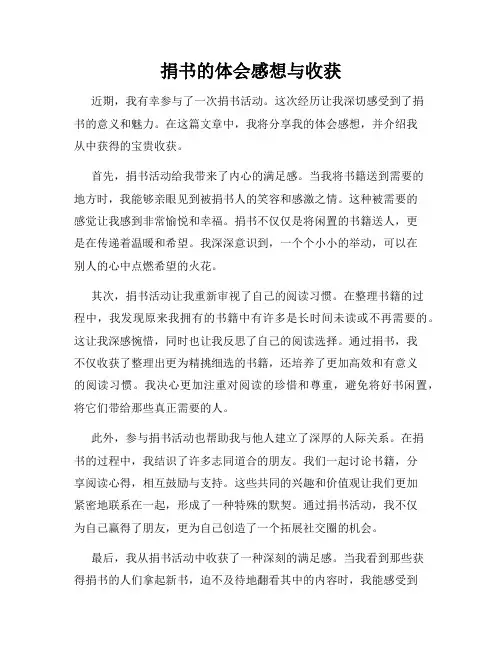 捐书的体会感想与收获

近期，我有幸参与了一次捐书活动。这次经历让我深切感受到了捐书的意义和魅力。在这篇文章中，我将分享我的体会感想，并介绍我从中获得的宝贵收获。

首先，捐书活动给我带来了内心的满足感。当我将书籍送到需要的地方时，我能够亲眼见到被捐书人的笑容和感激之情。这种被需要的感觉让我感到非常愉悦和幸福。捐书不仅仅是将闲置的书籍送人，更是在传递着温暖和希望。我深深意识到，一个个小小的举动，可以在别人的心中点燃希望的火花。

其次，捐书活动让我重新审视了自己的阅读习惯。在整理书籍的过程中，我发现原来我拥有的书籍中有许多是长时间未读或不再需要的。这让我深感惋惜，同时也让我反思了自己的阅读选择。通过捐书，我不仅收获了整理出更为精挑细选的书籍，还培养了更加高效和有意义的阅读习惯。我决心更加注重对阅读的珍惜和尊重，避免将好书闲置，将它们带给那些真正需要的人。

此外，参与捐书活动也帮助我与他人建立了深厚的人际关系。在捐书的过程中，我结识了许多志同道合的朋友。我们一起讨论书籍，分享阅读心得，相互鼓励与支持。这些共同的兴趣和价值观让我们更加紧密地联系在一起，形成了一种特殊的默契。通过捐书活动，我不仅为自己赢得了朋友，更为自己创造了一个拓展社交圈的机会。

最后，我从捐书活动中收获了一种深刻的满足感。当我看到那些获得捐书的人们拿起新书，迫不及待地翻看其中的内容时，我能感受到